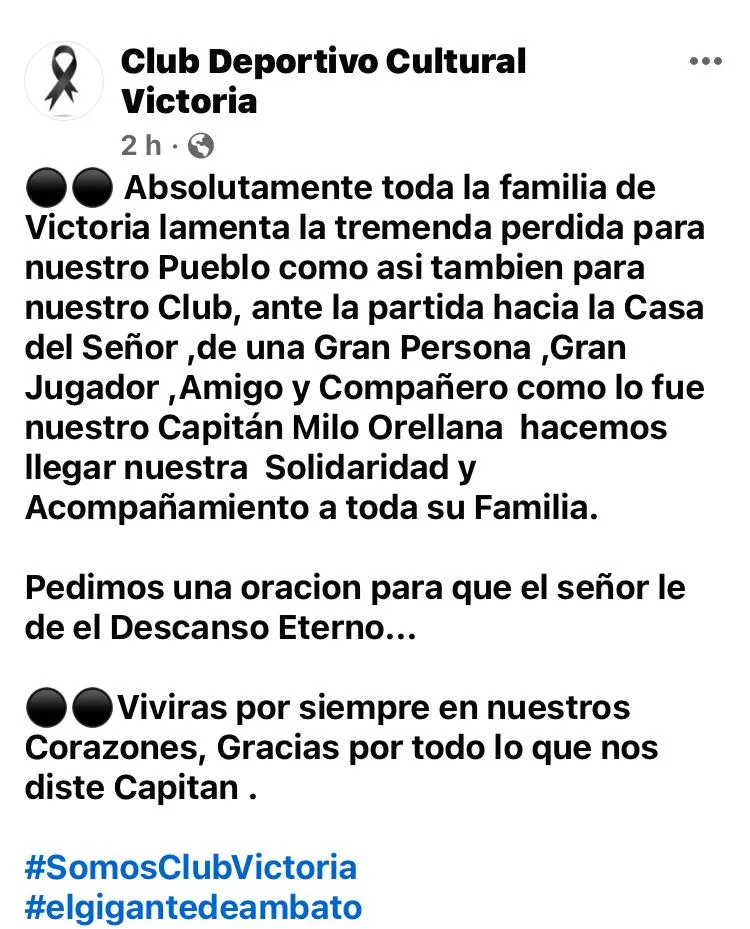 Club Deportivo Cultural Victoria

2 h ·

⚫⚫ Absolutamente toda la familia de Victoria lamenta la tremenda perdida para nuestro Pueblo como asi tambien para nuestro Club, ante la partida hacia la Casa del Señor ,de una Gran Persona ,Gran Jugador ,Amigo y Compañero como lo fue nuestro Capitán Milo Orellana hacemos llegar nuestra Solidaridad y Acompañamiento a toda su Familia.

Pedimos una oracion para que el señor le de el Descanso Eterno...

⚫⚫Viviras por siempre en nuestros Corazones, Gracias por todo lo que nos diste Capitan .

#SomosClubVictoria
#elgigantedeambato